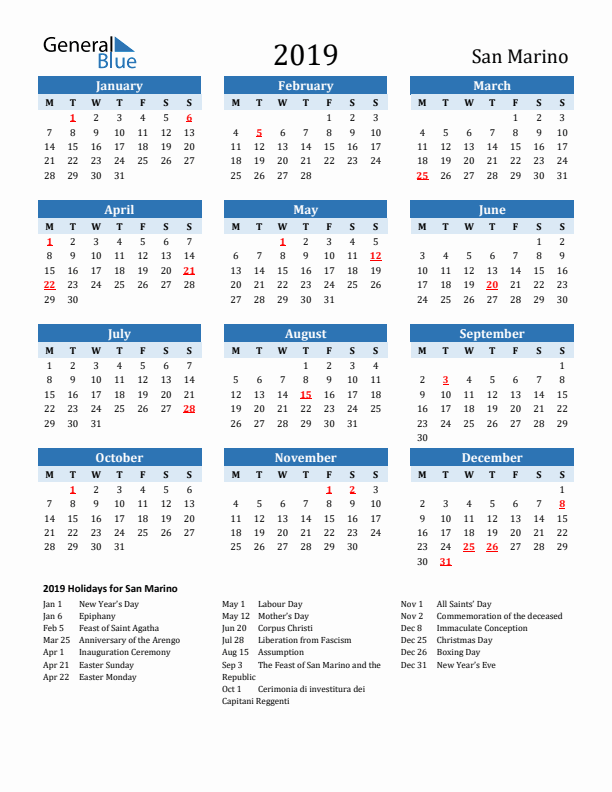 General Blue

2019

San Marino

January

| M | T | W | T | F | S | S |
|---|---|---|---|---|---|---|
|  | 1 | 2 | 3 | 4 | 5 | 6 |
| 7 | 8 | 9 | 10 | 11 | 12 | 13 |
| 14 | 15 | 16 | 17 | 18 | 19 | 20 |
| 21 | 22 | 23 | 24 | 25 | 26 | 27 |
| 28 | 29 | 30 | 31 |  |  |  |

February

| M | T | W | T | F | S | S |
|---|---|---|---|---|---|---|
|  |  |  |  | 1 | 2 | 3 |
| 4 | 5 | 6 | 7 | 8 | 9 | 10 |
| 11 | 12 | 13 | 14 | 15 | 16 | 17 |
| 18 | 19 | 20 | 21 | 22 | 23 | 24 |
| 25 | 26 | 27 | 28 |  |  |  |

March

| M | T | W | T | F | S | S |
|---|---|---|---|---|---|---|
|  |  |  |  | 1 | 2 | 3 |
| 4 | 5 | 6 | 7 | 8 | 9 | 10 |
| 11 | 12 | 13 | 14 | 15 | 16 | 17 |
| 18 | 19 | 20 | 21 | 22 | 23 | 24 |
| 25 | 26 | 27 | 28 | 29 | 30 | 31 |

April

| M | T | W | T | F | S | S |
|---|---|---|---|---|---|---|
| 1 | 2 | 3 | 4 | 5 | 6 | 7 |
| 8 | 9 | 10 | 11 | 12 | 13 | 14 |
| 15 | 16 | 17 | 18 | 19 | 20 | 21 |
| 22 | 23 | 24 | 25 | 26 | 27 | 28 |
| 29 | 30 |  |  |  |  |  |

May

| M | T | W | T | F | S | S |
|---|---|---|---|---|---|---|
|  |  | 1 | 2 | 3 | 4 | 5 |
| 6 | 7 | 8 | 9 | 10 | 11 | 12 |
| 13 | 14 | 15 | 16 | 17 | 18 | 19 |
| 20 | 21 | 22 | 23 | 24 | 25 | 26 |
| 27 | 28 | 29 | 30 | 31 |  |  |

June

| M | T | W | T | F | S | S |
|---|---|---|---|---|---|---|
|  |  |  |  |  | 1 | 2 |
| 3 | 4 | 5 | 6 | 7 | 8 | 9 |
| 10 | 11 | 12 | 13 | 14 | 15 | 16 |
| 17 | 18 | 19 | 20 | 21 | 22 | 23 |
| 24 | 25 | 26 | 27 | 28 | 29 | 30 |

July

| M | T | W | T | F | S | S |
|---|---|---|---|---|---|---|
| 1 | 2 | 3 | 4 | 5 | 6 | 7 |
| 8 | 9 | 10 | 11 | 12 | 13 | 14 |
| 15 | 16 | 17 | 18 | 19 | 20 | 21 |
| 22 | 23 | 24 | 25 | 26 | 27 | 28 |
| 29 | 30 | 31 |  |  |  |  |

August

| M | T | W | T | F | S | S |
|---|---|---|---|---|---|---|
|  |  |  | 1 | 2 | 3 | 4 |
| 5 | 6 | 7 | 8 | 9 | 10 | 11 |
| 12 | 13 | 14 | 15 | 16 | 17 | 18 |
| 19 | 20 | 21 | 22 | 23 | 24 | 25 |
| 26 | 27 | 28 | 29 | 30 | 31 |  |

September

| M | T | W | T | F | S | S |
|---|---|---|---|---|---|---|
|  |  |  |  |  |  | 1 |
| 2 | 3 | 4 | 5 | 6 | 7 | 8 |
| 9 | 10 | 11 | 12 | 13 | 14 | 15 |
| 16 | 17 | 18 | 19 | 20 | 21 | 22 |
| 23 | 24 | 25 | 26 | 27 | 28 | 29 |
| 30 |  |  |  |  |  |  |

October

| M | T | W | T | F | S | S |
|---|---|---|---|---|---|---|
|  | 1 | 2 | 3 | 4 | 5 | 6 |
| 7 | 8 | 9 | 10 | 11 | 12 | 13 |
| 14 | 15 | 16 | 17 | 18 | 19 | 20 |
| 21 | 22 | 23 | 24 | 25 | 26 | 27 |
| 28 | 29 | 30 | 31 |  |  |  |

November

| M | T | W | T | F | S | S |
|---|---|---|---|---|---|---|
|  |  |  |  | 1 | 2 | 3 |
| 4 | 5 | 6 | 7 | 8 | 9 | 10 |
| 11 | 12 | 13 | 14 | 15 | 16 | 17 |
| 18 | 19 | 20 | 21 | 22 | 23 | 24 |
| 25 | 26 | 27 | 28 | 29 | 30 |  |

December

| M | T | W | T | F | S | S |
|---|---|---|---|---|---|---|
|  |  |  |  |  |  | 1 |
| 2 | 3 | 4 | 5 | 6 | 7 | 8 |
| 9 | 10 | 11 | 12 | 13 | 14 | 15 |
| 16 | 17 | 18 | 19 | 20 | 21 | 22 |
| 23 | 24 | 25 | 26 | 27 | 28 | 29 |
| 30 | 31 |  |  |  |  |  |

2019 Holidays for San Marino

Jan 1 New Year's Day
Jan 6 Epiphany
Feb 5 Feast of Saint Agatha
Mar 25 Anniversary of the Arengo
Apr 1 Inauguration Ceremony
Apr 21 Easter Sunday
Apr 22 Easter Monday

May 1 Labour Day
May 12 Mother's Day
Jun 20 Corpus Christi
Jul 28 Liberation from Fascism
Aug 15 Assumption
Sep 3 The Feast of San Marino and the Republic
Oct 1 Cerimonia di investitura dei Capitani Reggenti

Nov 1 All Saints' Day
Nov 2 Commemoration of the deceased
Dec 8 Immaculate Conception
Dec 25 Christmas Day
Dec 26 Boxing Day
Dec 31 New Year's Eve